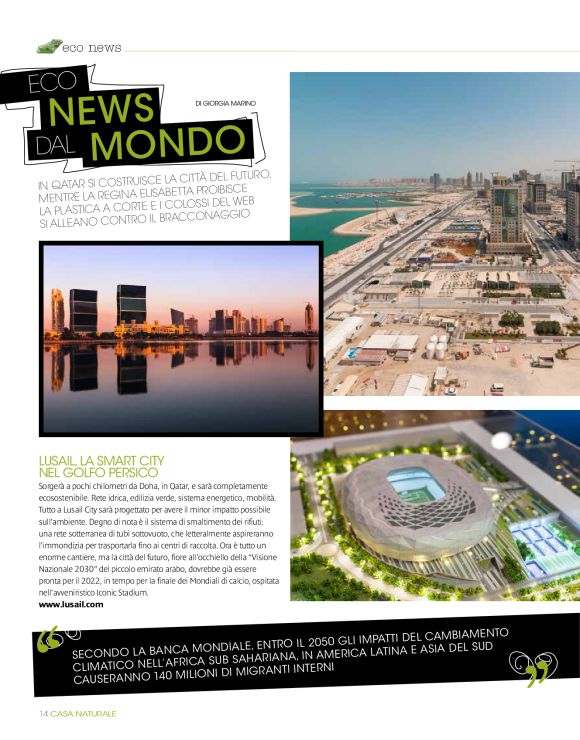 eco news

ECO NEWS DAL MONDO

DI GIORGIA MARINO

IN QATAR SI COSTRUISCE LA CITTÀ DEL FUTURO, MENTRE LA REGINA ELISABETTA PROIBISCE LA PLASTICA A CORTE E I COLOSSI DEL WEB SI ALLEANO CONTRO IL BRACCONAGGIO

LUSAIL, LA SMART CITY NEL GOLFO PERSICO

Sorgerà a pochi chilometri da Doha, in Qatar, e sarà completamente ecosostenibile. Rete idrica, edilizia verde, sistema energetico, mobilità. Tutto a Lusail City sarà progettato per avere il minor impatto possibile sull'ambiente. Degno di nota è il sistema di smaltimento dei rifiuti: una rete sotterranea di tubi sottovuoto, che letteralmente aspireranno l'immondizia per trasportarla fino ai centri di raccolta. Ora è tutto un enorme cantiere, ma la città del futuro, fiore all'occhiello della "Visione Nazionale 2030" del piccolo emirato arabo, dovrebbe già essere pronta per il 2022, in tempo per la finale dei Mondiali di calcio, ospitata nell'avveniristico Iconic Stadium.
www.lusail.com

SECONDO LA BANCA MONDIALE, ENTRO IL 2050 GLI IMPATTI DEL CAMBIAMENTO CLIMATICO NELL'AFRICA SUB SAHARIANA, IN AMERICA LATINA E ASIA DEL SUD CAUSERANNO 140 MILIONI DI MIGRANTI INTERNI

14 CASA NATURALE